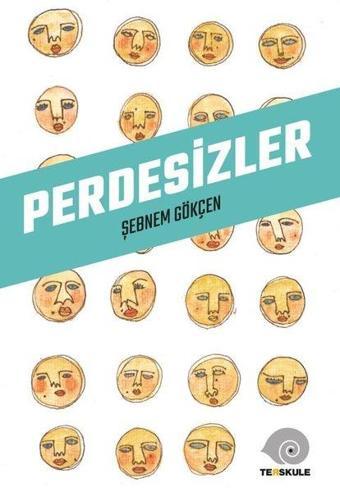 PERDESİZLER

ŞEBNEM GÖKÇEN

TERSKULE